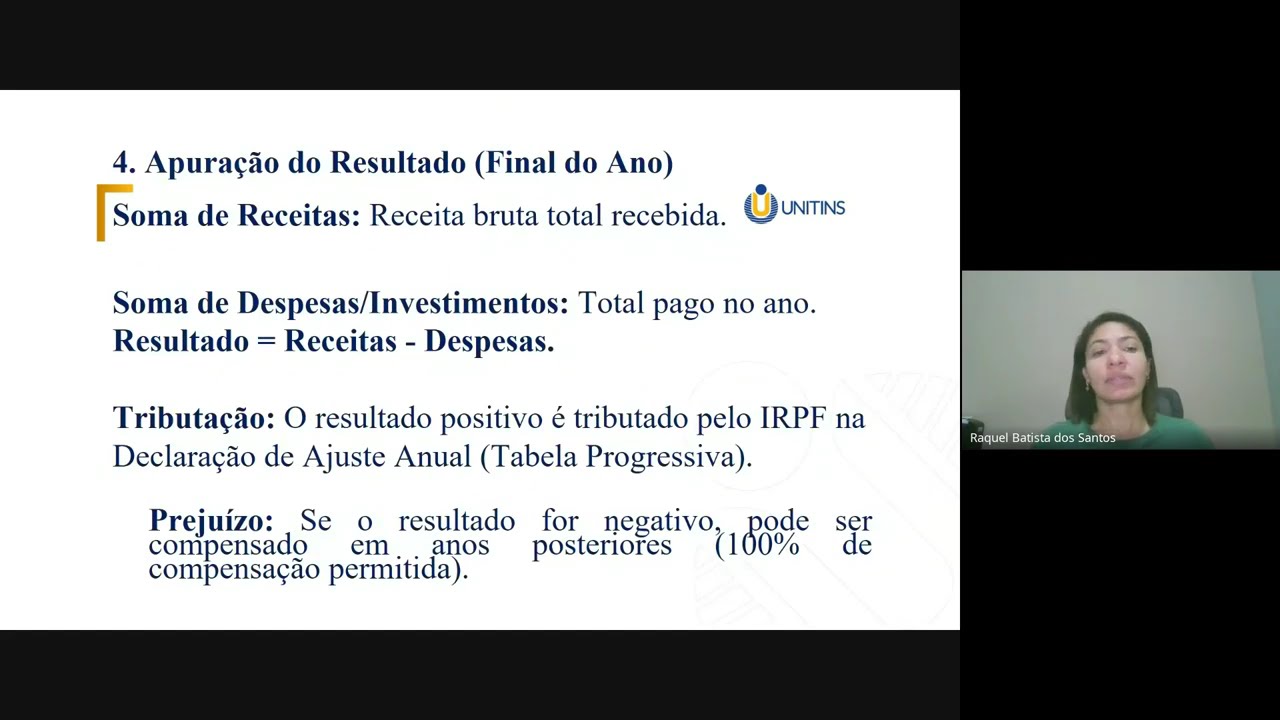 4. Apuração do Resultado (Final do Ano)

Soma de Receitas: Receita bruta total recebida.

UNITINS

Soma de Despesas/Investimentos: Total pago no ano.
Resultado = Receitas - Despesas.

Tributação: O resultado positivo é tributado pelo IRPF na Declaração de Ajuste Anual (Tabela Progressiva).

Prejuízo: Se o resultado for negativo, pode ser compensado em anos posteriores (100% de compensação permitida).

Raquel Batista dos Santos